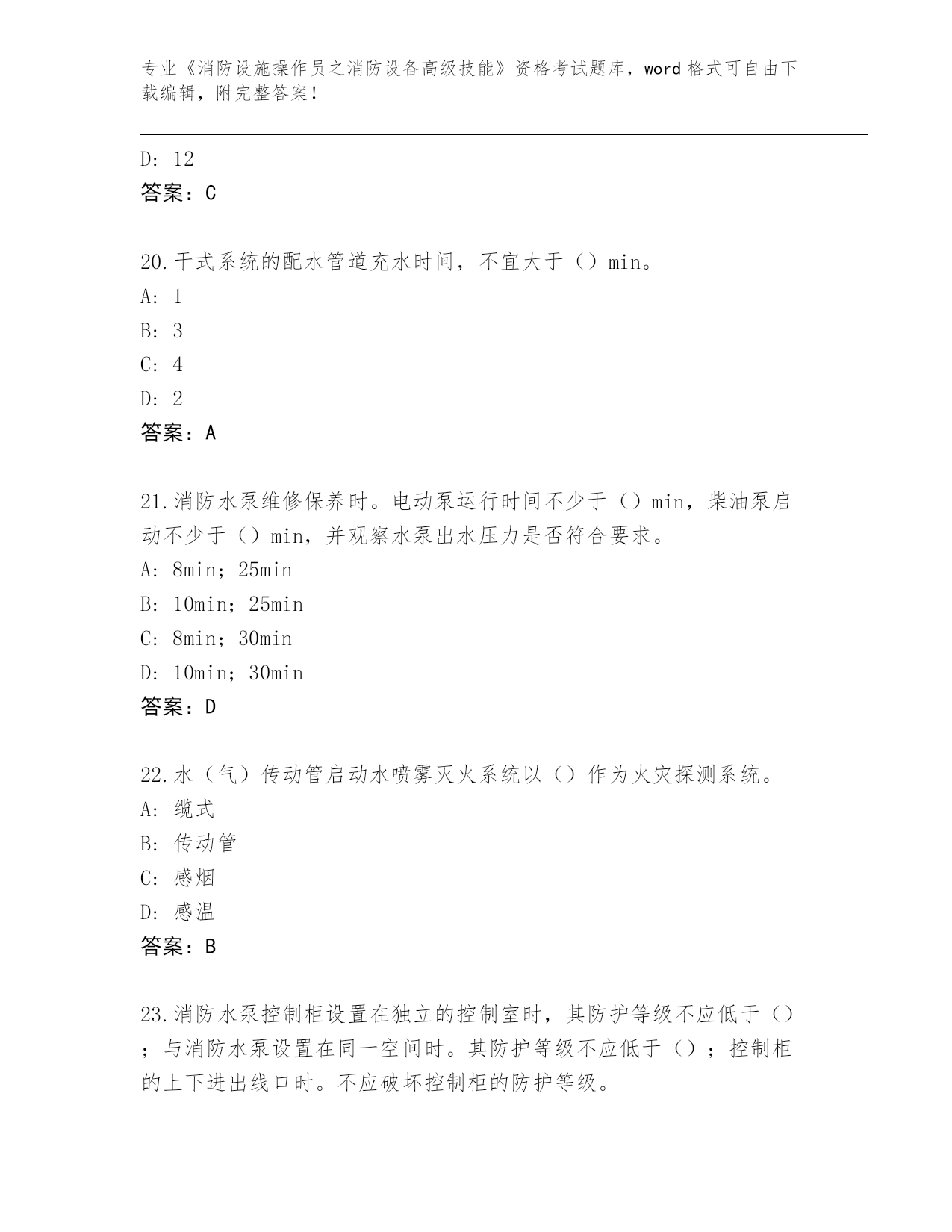 专业《消防设施操作员之消防设备高级技能》资格考试题库，word 格式可自由下载编辑，附完整答案！

D: 12
答案：C

20.干式系统的配水管道充水时间，不宜大于（）min。
A: 1
B: 3
C: 4
D: 2
答案：A

21.消防水泵维修保养时。电动泵运行时间不少于（）min，柴油泵启动不少于（）min，并观察水泵出水压力是否符合要求。
A: 8min；25min
B: 10min；25min
C: 8min；30min
D: 10min；30min
答案：D

22.水（气）传动管启动水喷雾灭火系统以（）作为火灾探测系统。
A: 缆式
B: 传动管
C: 感烟
D: 感温
答案：B

23.消防水泵控制柜设置在独立的控制室时，其防护等级不应低于（）；与消防水泵设置在同一空间时。其防护等级不应低于（）；控制柜的上下进出线口时。不应破坏控制柜的防护等级。